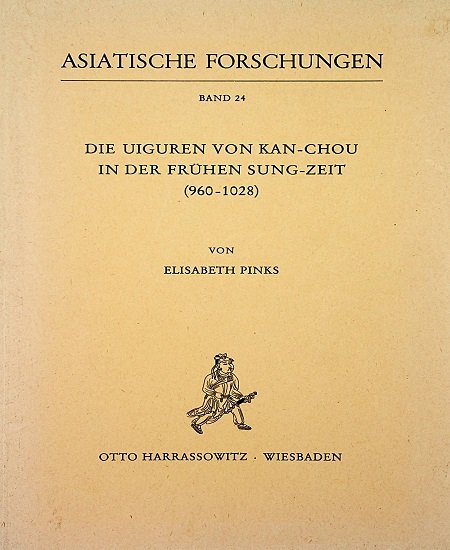 ASIATISCHE FORSCHUNGEN

BAND 24

DIE UIGUREN VON KAN-CHOU
IN DER FRÜHEN SUNG-ZEIT
(960-1028)

VON
ELISABETH PINKS

OTTO HARRASSOWITZ · WIESBADEN